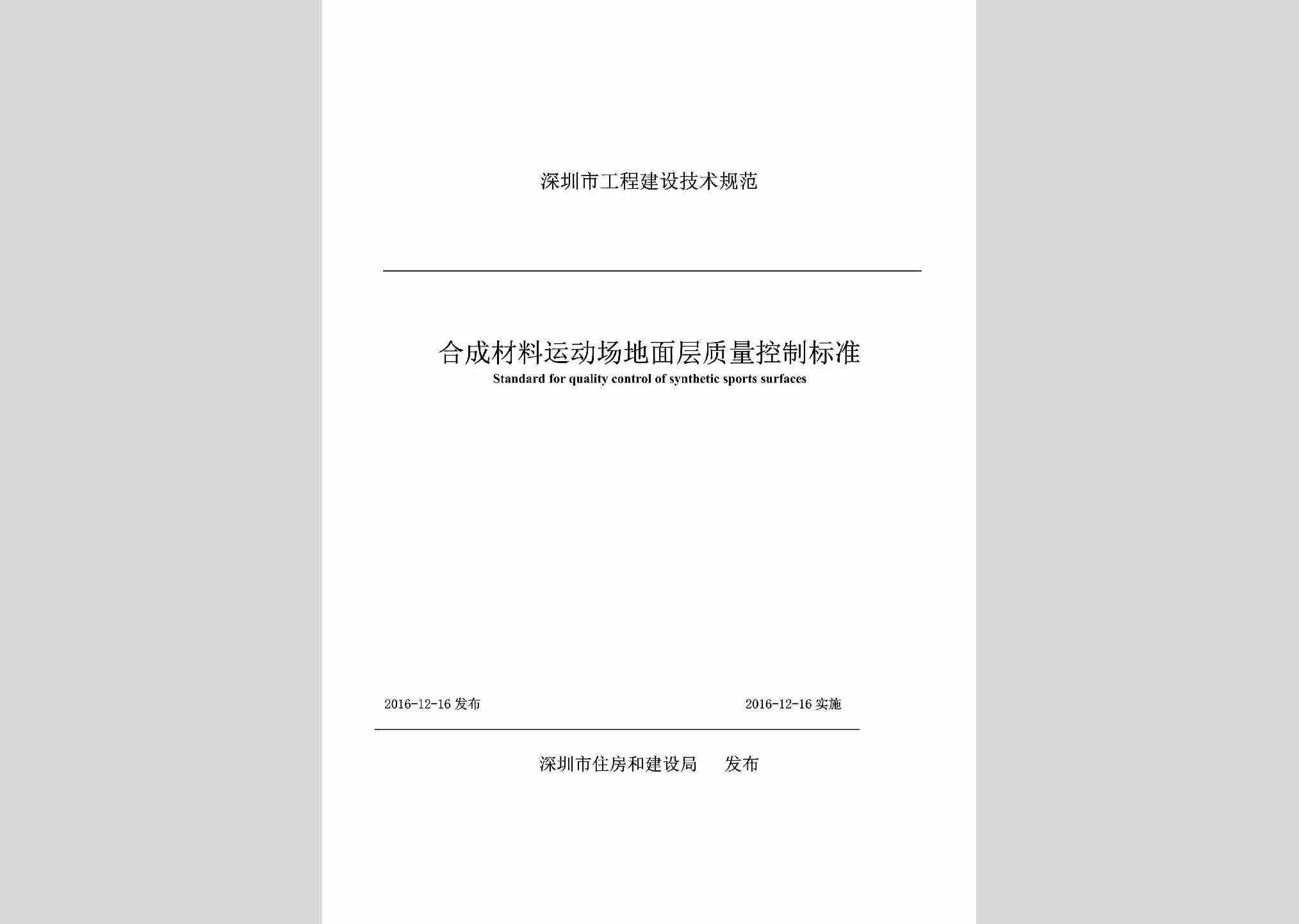 深圳市工程建设技术规范

合成材料运动场地面层质量控制标准
Standard for quality control of synthetic sports surfaces

2016-12-16 发布

2016-12-16 实施

深圳市住房和建设局　发布